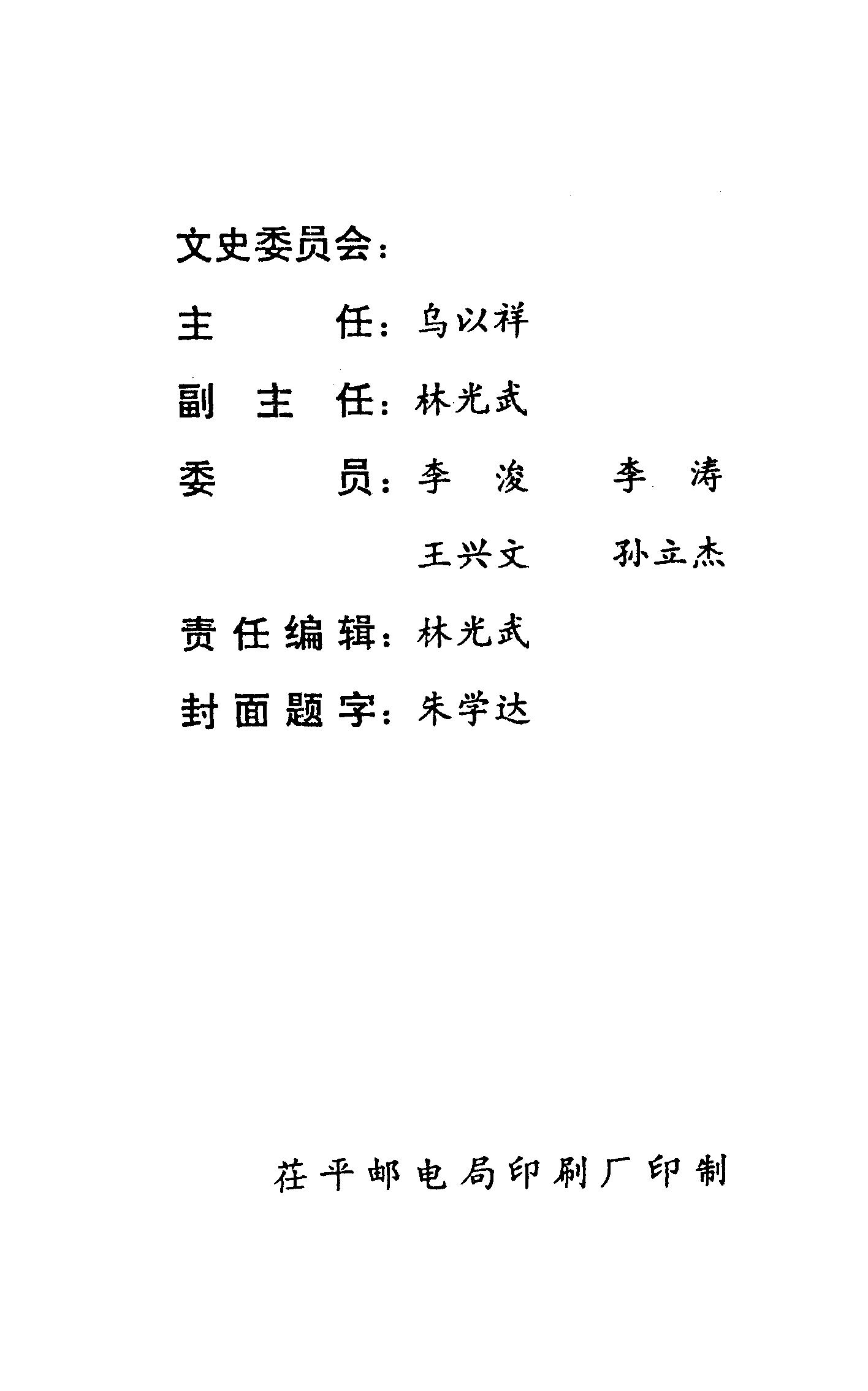 文史委员会：

主　　任：乌以祥

副主任：林光武

委　　员：李浚　李涛

王兴文　孙立杰

责任编辑：林光武

封面题字：朱学达

茌平邮电局印刷厂印制